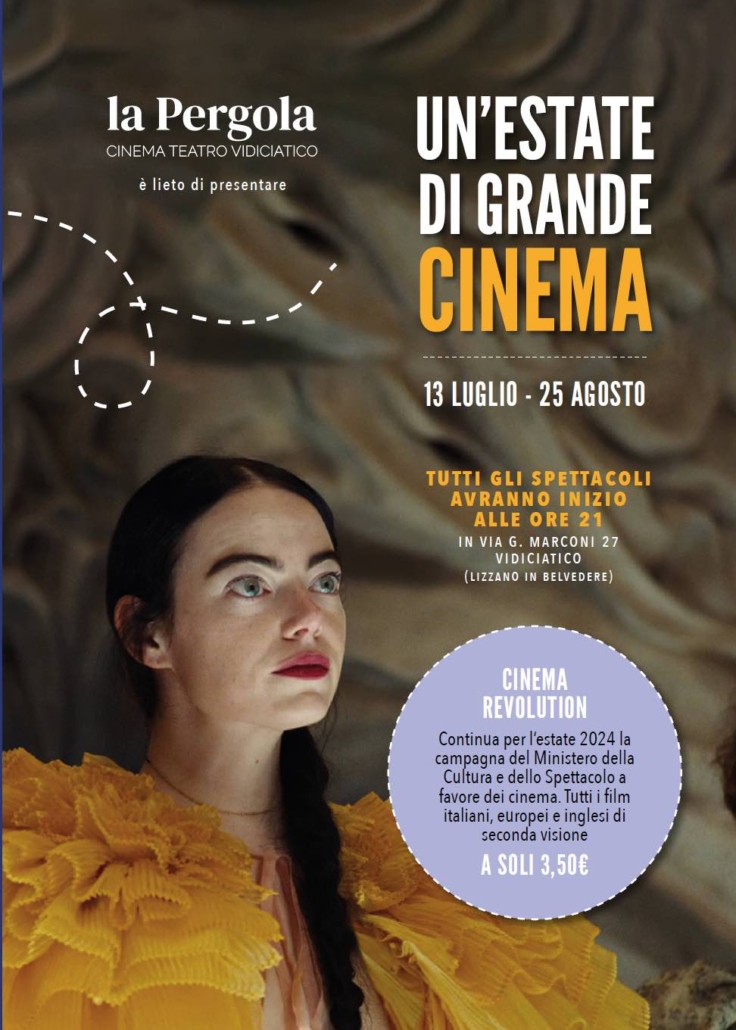 la Pergola
CINEMA TEATRO VIDICIATICO

è lieto di presentare

UN'ESTATE
DI GRANDE
CINEMA

13 LUGLIO - 25 AGOSTO

TUTTI GLI SPETTACOLI AVRANNO INIZIO ALLE ORE 21

IN VIA G. MARCONI 27
VIDICIATICO
(LIZZANO IN BELVEDERE)

CINEMA
REVOLUTION

Continua per l'estate 2024 la campagna del Ministero della Cultura e dello Spettacolo a favore dei cinema. Tutti i film italiani, europei e inglesi di seconda visione

A SOLI 3,50€